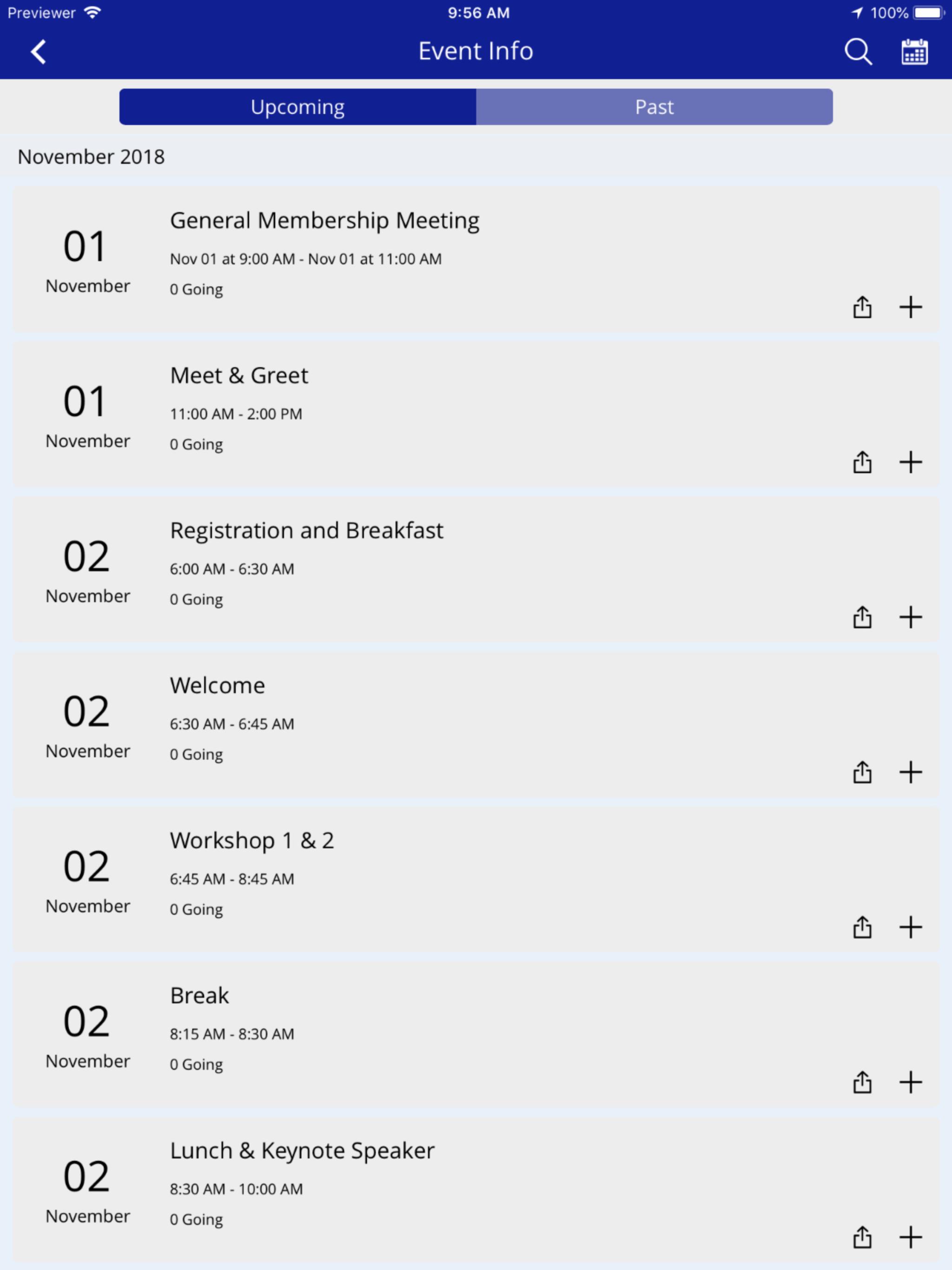 Previewer 9:56 AM 100%

Event Info

Upcoming Past

November 2018

01
November
General Membership Meeting
Nov 01 at 9:00 AM - Nov 01 at 11:00 AM
0 Going

01
November
Meet & Greet
11:00 AM - 2:00 PM
0 Going

02
November
Registration and Breakfast
6:00 AM - 6:30 AM
0 Going

02
November
Welcome
6:30 AM - 6:45 AM
0 Going

02
November
Workshop 1 & 2
6:45 AM - 8:45 AM
0 Going

02
November
Break
8:15 AM - 8:30 AM
0 Going

02
November
Lunch & Keynote Speaker
8:30 AM - 10:00 AM
0 Going